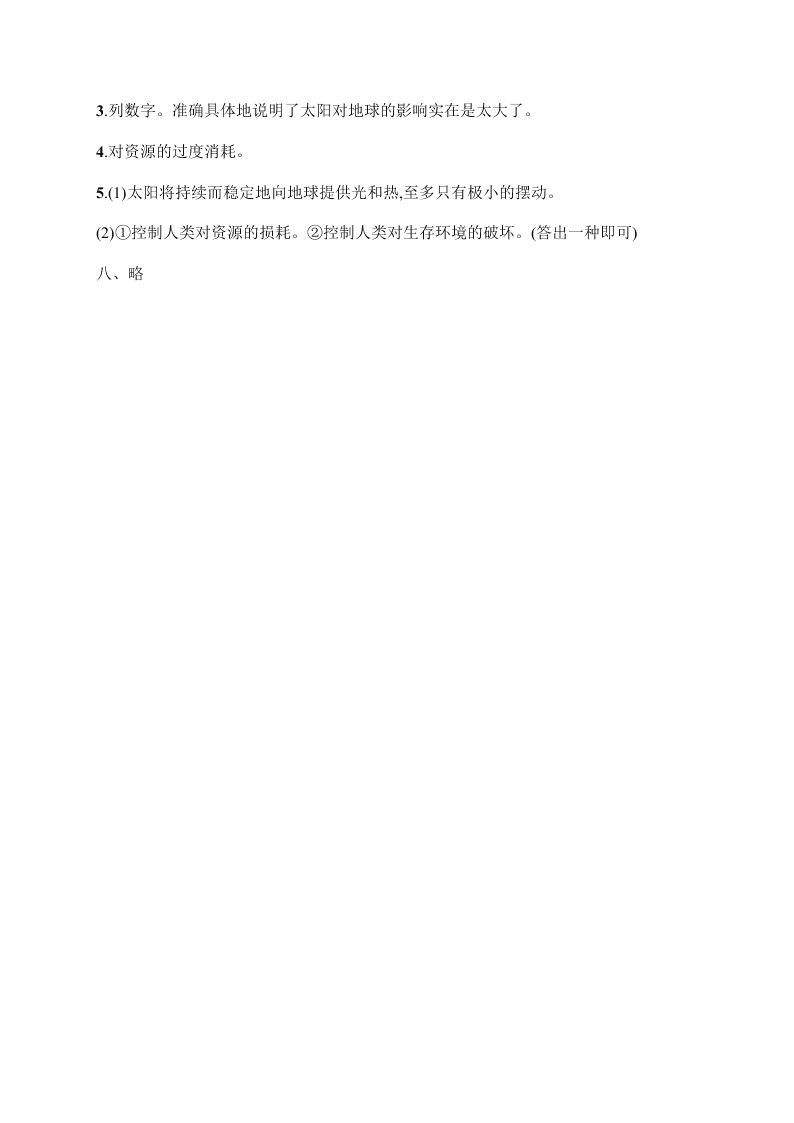 3.列数字。准确具体地说明了太阳对地球的影响实在是太大了。

4.对资源的过度消耗。

5.(1)太阳将持续而稳定地向地球提供光和热,至多只有极小的摆动。

(2)①控制人类对资源的损耗。②控制人类对生存环境的破坏。(答出一种即可)

八、略